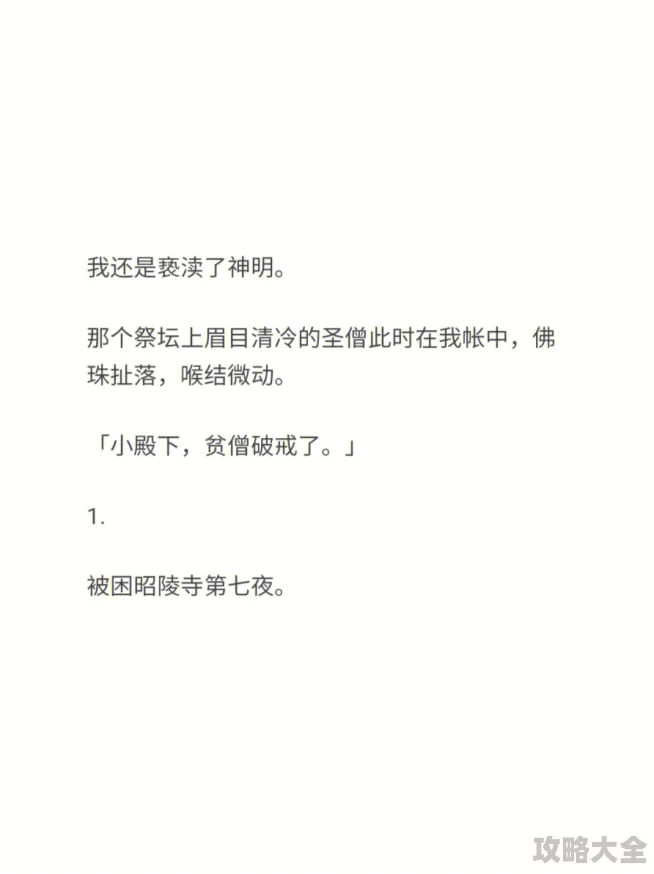 我还是亵渎了神明。

那个祭坛上眉目清冷的圣僧此时在我帐中，佛珠扯落，喉结微动。

「小殿下，贫僧破戒了。」

1.

被困昭陵寺第七夜。

攻略大全